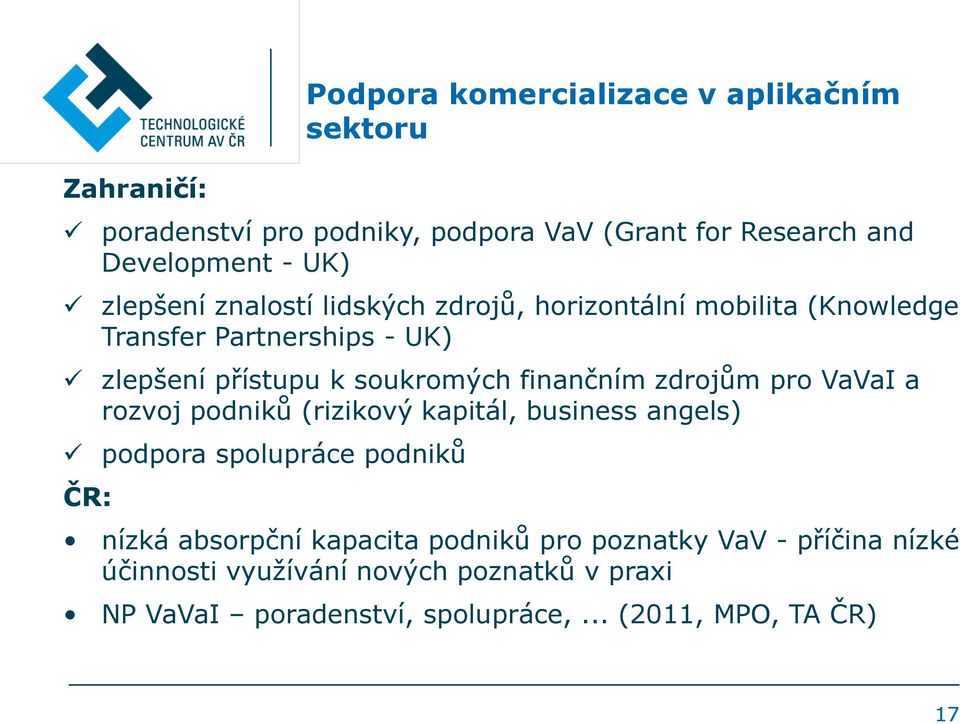 TECHNOLOGICKÉ CENTRUM AV ČR

Podpora komercializace v aplikačním sektoru

Zahraničí:

✓ poradenství pro podniky, podpora VaV (Grant for Research and Development - UK)

✓ zlepšení znalostí lidských zdrojů, horizontální mobilita (Knowledge Transfer Partnerships - UK)

✓ zlepšení přístupu k soukromých finančním zdrojům pro VaVaI a rozvoj podniků (rizikový kapitál, business angels)

✓ podpora spolupráce podniků

ČR:

• nízká absorpční kapacita podniků pro poznatky VaV - příčina nízké účinnosti využívání nových poznatků v praxi

• NP VaVaI – poradenství, spolupráce, ... (2011, MPO, TA ČR)

17